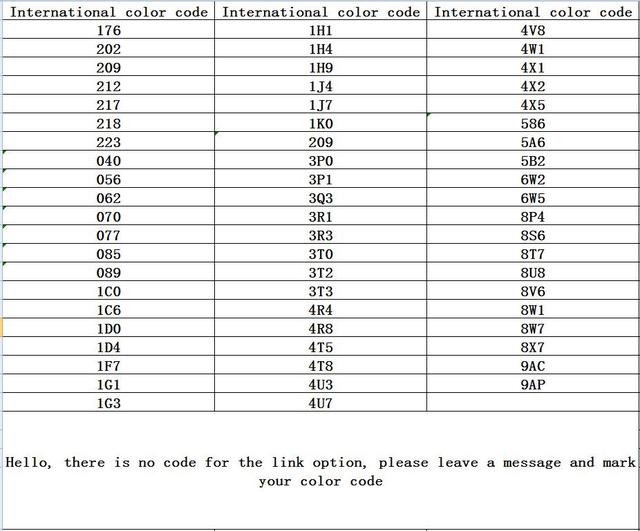 | International color code | International color code | International color code |
|---|---|---|
| 176 | 1H1 | 4V8 |
| 202 | 1H4 | 4W1 |
| 209 | 1H9 | 4X1 |
| 212 | 1J4 | 4X2 |
| 217 | 1J7 | 4X5 |
| 218 | 1K0 | 586 |
| 223 | 209 | 5A6 |
| 040 | 3P0 | 5B2 |
| 056 | 3P1 | 6W2 |
| 062 | 3Q3 | 6W5 |
| 070 | 3R1 | 8P4 |
| 077 | 3R3 | 8S6 |
| 085 | 3T0 | 8T7 |
| 089 | 3T2 | 8U8 |
| 1C0 | 3T3 | 8V6 |
| 1C6 | 4R4 | 8W1 |
| 1D0 | 4R8 | 8W7 |
| 1D4 | 4T5 | 8X7 |
| 1F7 | 4T8 | 9AC |
| 1G1 | 4U3 | 9AP |
| 1G3 | 4U7 | |

Hello, there is no code for the link option, please leave a message and mark your color code